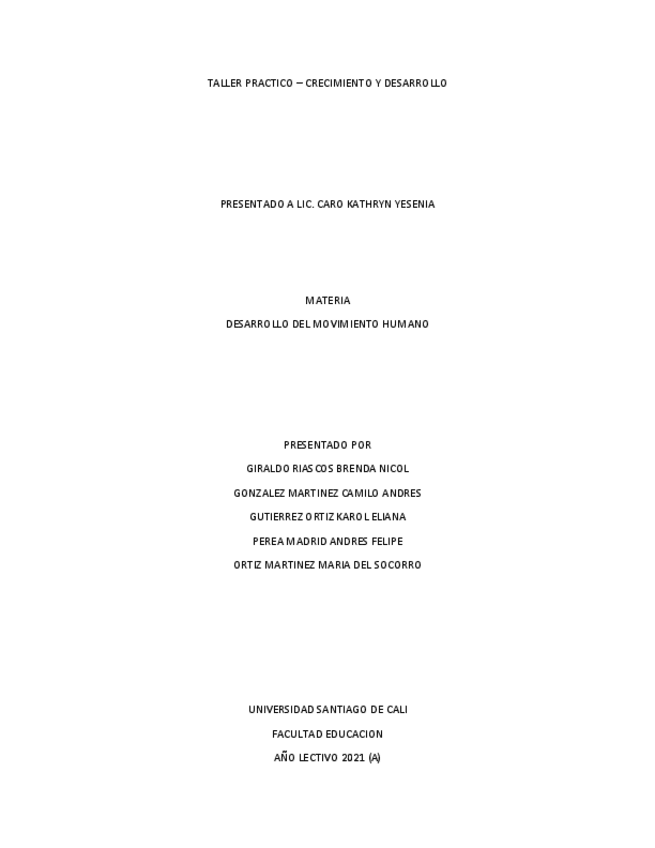 TALLER PRACTICO – CRECIMIENTO Y DESARROLLO

PRESENTADO A LIC. CARO KATHRYN YESENIA

MATERIA
DESARROLLO DEL MOVIMIENTO HUMANO

PRESENTADO POR
GIRALDO RIASCOS BRENDA NICOL
GONZALEZ MARTINEZ CAMILO ANDRES
GUTIERREZ ORTIZ KAROL ELIANA
PEREA MADRID ANDRES FELIPE
ORTIZ MARTINEZ MARIA DEL SOCORRO

UNIVERSIDAD SANTIAGO DE CALI
FACULTAD EDUCACION
AÑO LECTIVO 2021 (A)